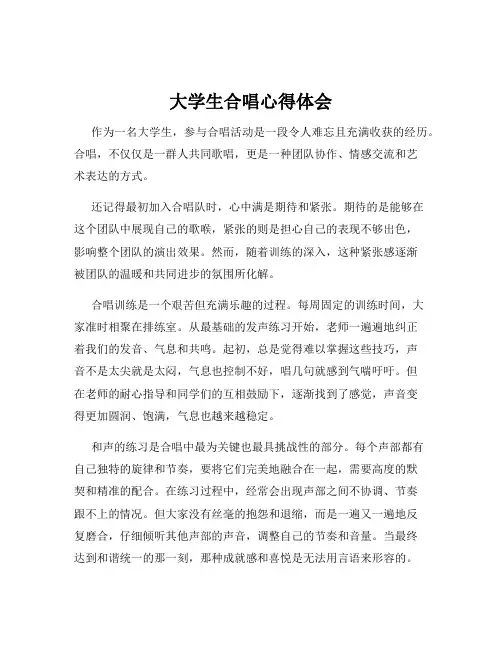 大学生合唱心得体会

作为一名大学生，参与合唱活动是一段令人难忘且充满收获的经历。合唱，不仅仅是一群人共同歌唱，更是一种团队协作、情感交流和艺术表达的方式。

还记得最初加入合唱队时，心中满是期待和紧张。期待的是能够在这个团队中展现自己的歌喉，紧张的则是担心自己的表现不够出色，影响整个团队的演出效果。然而，随着训练的深入，这种紧张感逐渐被团队的温暖和共同进步的氛围所化解。

合唱训练是一个艰苦但充满乐趣的过程。每周固定的训练时间，大家准时相聚在排练室。从最基础的发声练习开始，老师一遍遍地纠正着我们的发音、气息和共鸣。起初，总是觉得难以掌握这些技巧，声音不是太尖就是太闷，气息也控制不好，唱几句就感到气喘吁吁。但在老师的耐心指导和同学们的互相鼓励下，逐渐找到了感觉，声音变得更加圆润、饱满，气息也越来越稳定。

和声的练习是合唱中最为关键也最具挑战性的部分。每个声部都有自己独特的旋律和节奏，要将它们完美地融合在一起，需要高度的默契和精准的配合。在练习过程中，经常会出现声部之间不协调、节奏跟不上的情况。但大家没有丝毫的抱怨和退缩，而是一遍又一遍地反复磨合，仔细倾听其他声部的声音，调整自己的节奏和音量。当最终达到和谐统一的那一刻，那种成就感和喜悦是无法用言语来形容的。